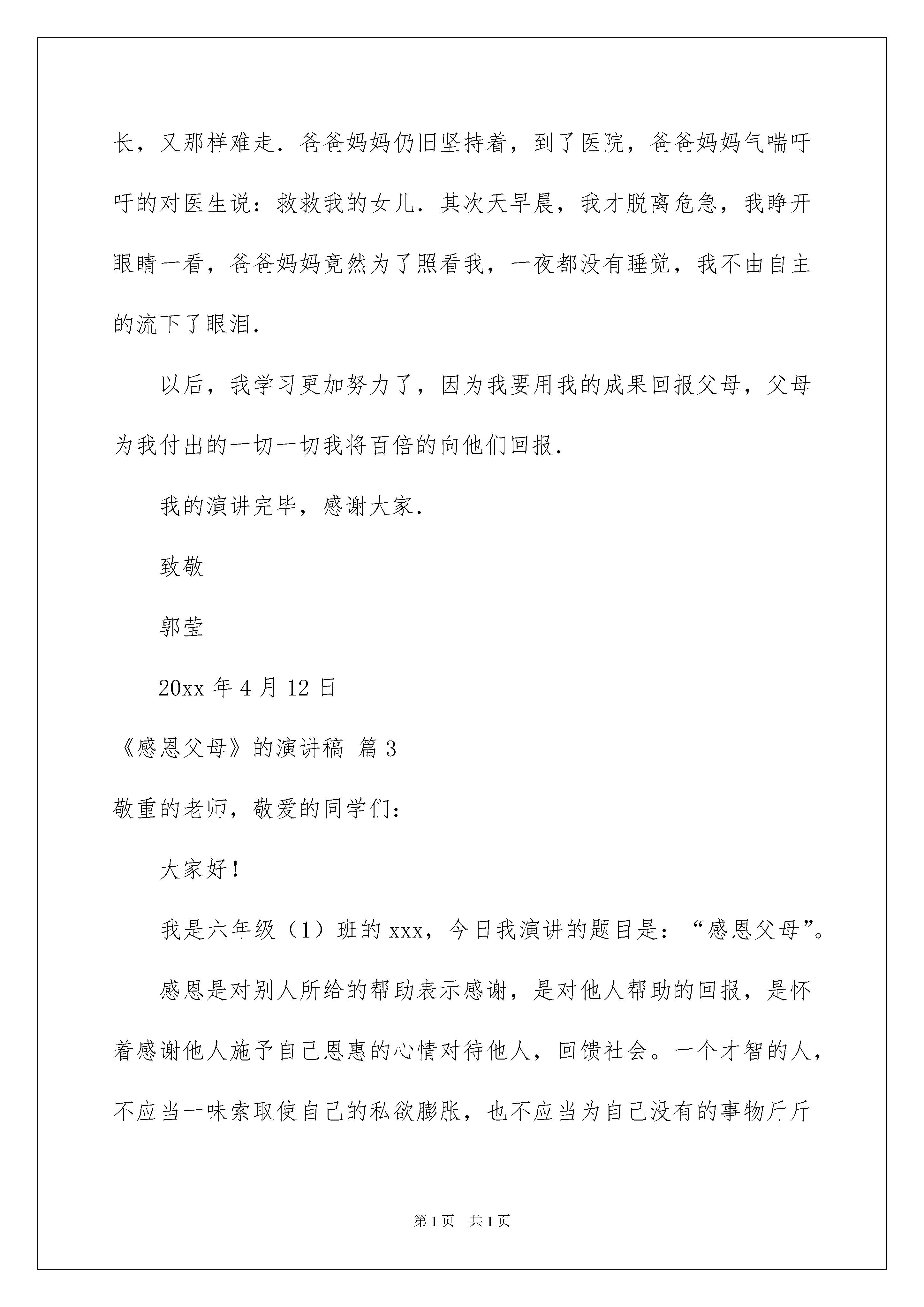 长，又那样难走．爸爸妈妈仍旧坚持着，到了医院，爸爸妈妈气喘吁吁的对医生说：救救我的女儿．其次天早晨，我才脱离危急，我睁开眼睛一看，爸爸妈妈竟然为了照看我，一夜都没有睡觉，我不由自主的流下了眼泪．

以后，我学习更加努力了，因为我要用我的成果回报父母，父母为我付出的一切一切我将百倍的向他们回报．

我的演讲完毕，感谢大家．

致敬

郭莹

20xx 年 4 月 12 日

《感恩父母》的演讲稿 篇 3

敬重的老师，敬爱的同学们：

大家好！

我是六年级（1）班的 xxx，今日我演讲的题目是：“感恩父母”。

感恩是对别人所给的帮助表示感谢，是对他人帮助的回报，是怀着感谢他人施予自己恩惠的心情对待他人，回馈社会。一个才智的人，不应当一味索取使自己的私欲膨胀，也不应当为自己没有的事物斤斤

第 1 页　共 1 页